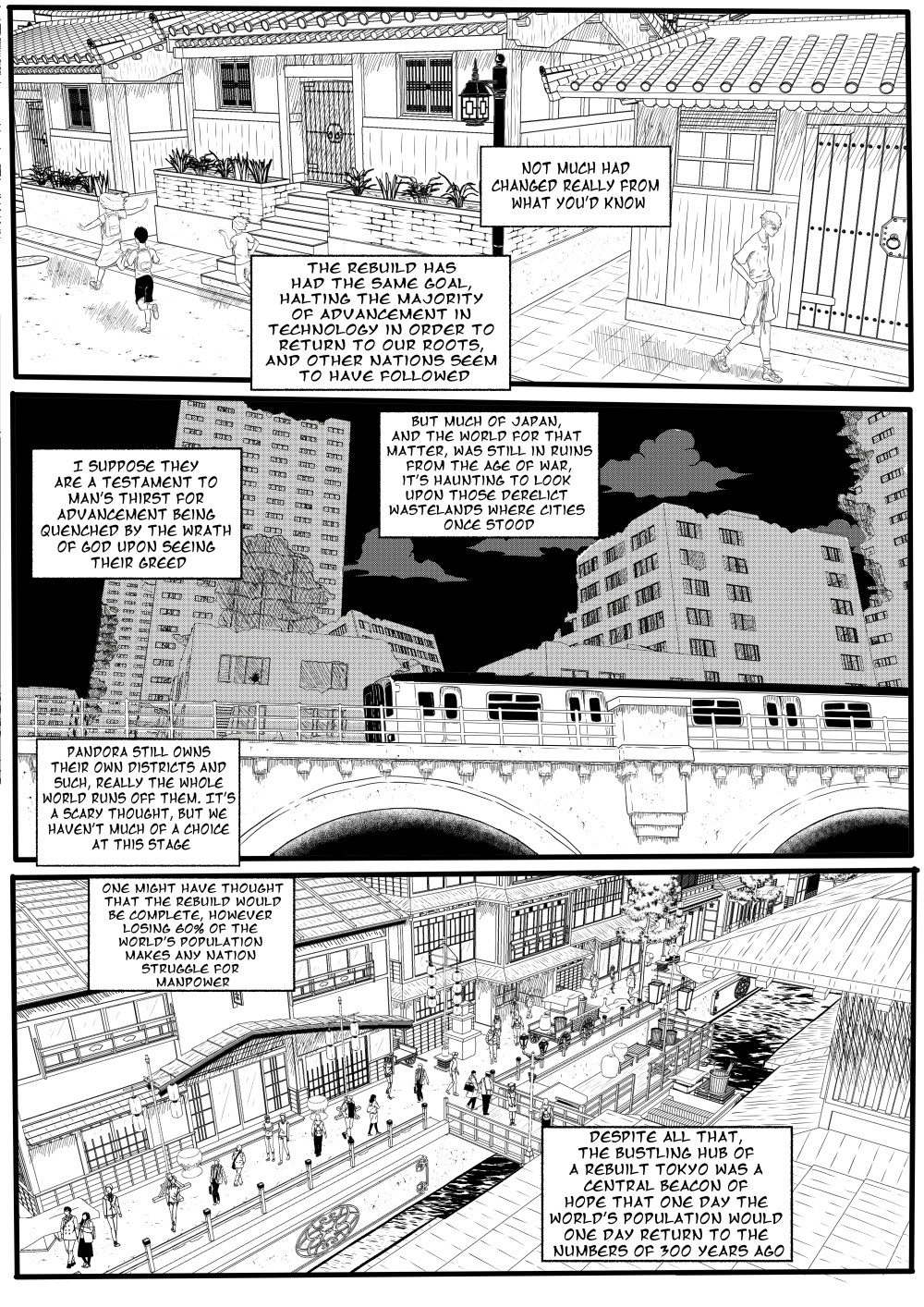 NOT MUCH HAD CHANGED REALLY FROM WHAT YOU'D KNOW

THE REBUILD HAS HAD THE SAME GOAL, HALTING THE MAJORITY OF ADVANCEMENT IN TECHNOLOGY IN ORDER TO RETURN TO OUR ROOTS, AND OTHER NATIONS SEEM TO HAVE FOLLOWED

I SUPPOSE THEY ARE A TESTAMENT TO MAN'S THIRST FOR ADVANCEMENT BEING QUENCHED BY THE WRATH OF GOD UPON SEEING THEIR GREED

BUT MUCH OF JAPAN, AND THE WORLD FOR THAT MATTER, WAS STILL IN RUINS FROM THE AGE OF WAR, IT'S HAUNTING TO LOOK UPON THOSE DERELICT WASTELANDS WHERE CITIES ONCE STOOD

PANDORA STILL OWNS THEIR OWN DISTRICTS AND SUCH, REALLY THE WHOLE WORLD RUNS OFF THEM. IT'S A SCARY THOUGHT, BUT WE HAVEN'T MUCH OF A CHOICE AT THIS STAGE

ONE MIGHT HAVE THOUGHT THAT THE REBUILD WOULD BE COMPLETE, HOWEVER LOSING 60% OF THE WORLD'S POPULATION MAKES ANY NATION STRUGGLE FOR MANPOWER

DESPITE ALL THAT, THE BUSTLING HUB OF A REBUILT TOKYO WAS A CENTRAL BEACON OF HOPE THAT ONE DAY THE WORLD'S POPULATION WOULD ONE DAY RETURN TO THE NUMBERS OF 300 YEARS AGO